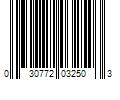 0 30772 03250 3